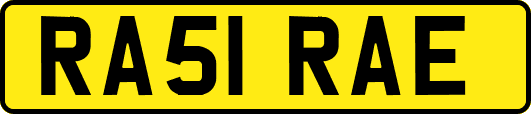 RA51 RAE